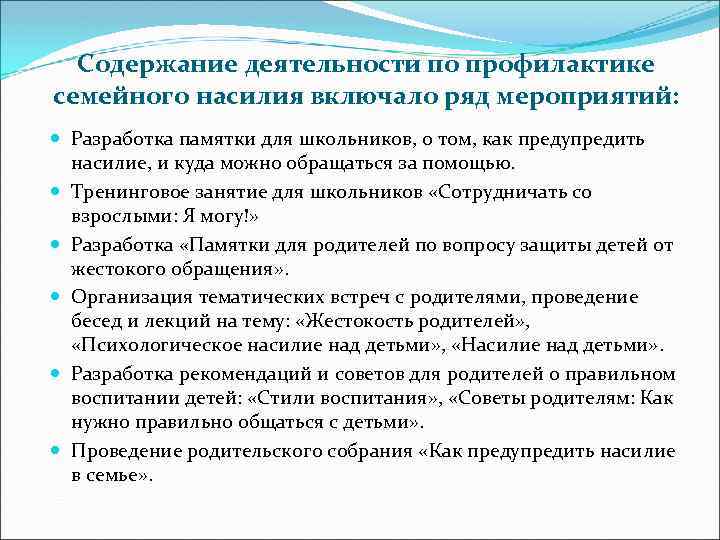 Содержание деятельности по профилактике семейного насилия включало ряд мероприятий:

Разработка памятки для школьников, о том, как предупредить насилие, и куда можно обращаться за помощью.

Тренинговое занятие для школьников «Сотрудничать со взрослыми: Я могу!»

Разработка «Памятки для родителей по вопросу защиты детей от жестокого обращения».

Организация тематических встреч с родителями, проведение бесед и лекций на тему: «Жестокость родителей», «Психологическое насилие над детьми», «Насилие над детьми».

Разработка рекомендаций и советов для родителей о правильном воспитании детей: «Стили воспитания», «Советы родителям: Как нужно правильно общаться с детьми».

Проведение родительского собрания «Как предупредить насилие в семье».